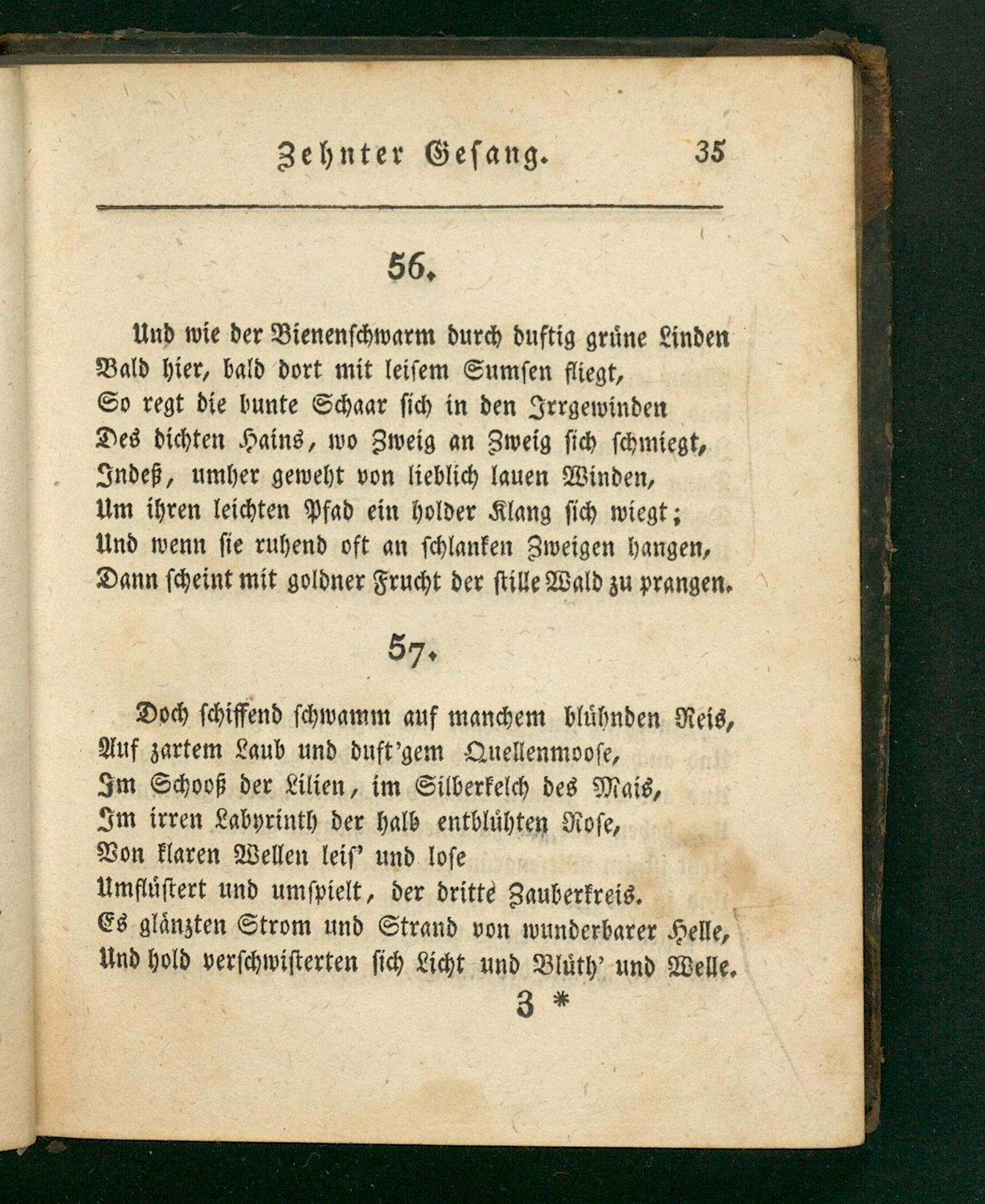 Zehnter Gesang. 35

56.

Und wie der Bienenschwarm durch duftig grüne Linden
Bald hier, bald dort mit leisem Sumsen fliegt,
So regt die bunte Schaar sich in den Irrgewinden
Des dichten Hains, wo Zweig an Zweig sich schmiegt,
Indeß, umher geweht von lieblich lauen Winden,
Um ihren leichten Pfad ein holder Klang sich wiegt;
Und wenn sie ruhend oft an schlanken Zweigen hangen,
Dann scheint mit goldner Frucht der stille Wald zu prangen.

57.

Doch schiffend schwamm auf manchem blühnden Reis,
Auf zartem Laub und duft'gem Quellenmoose,
Im Schooß der Lilien, im Silberkelch des Mais,
Im irren Labyrinth der halb entblühten Rose,
Von klaren Wellen leis' und lose
Umflüstert und umspielt, der dritte Zauberkreis.
Es glänzten Strom und Strand von wunderbarer Helle,
Und hold verschwisterten sich Licht und Blüth' und Welle.

3 *